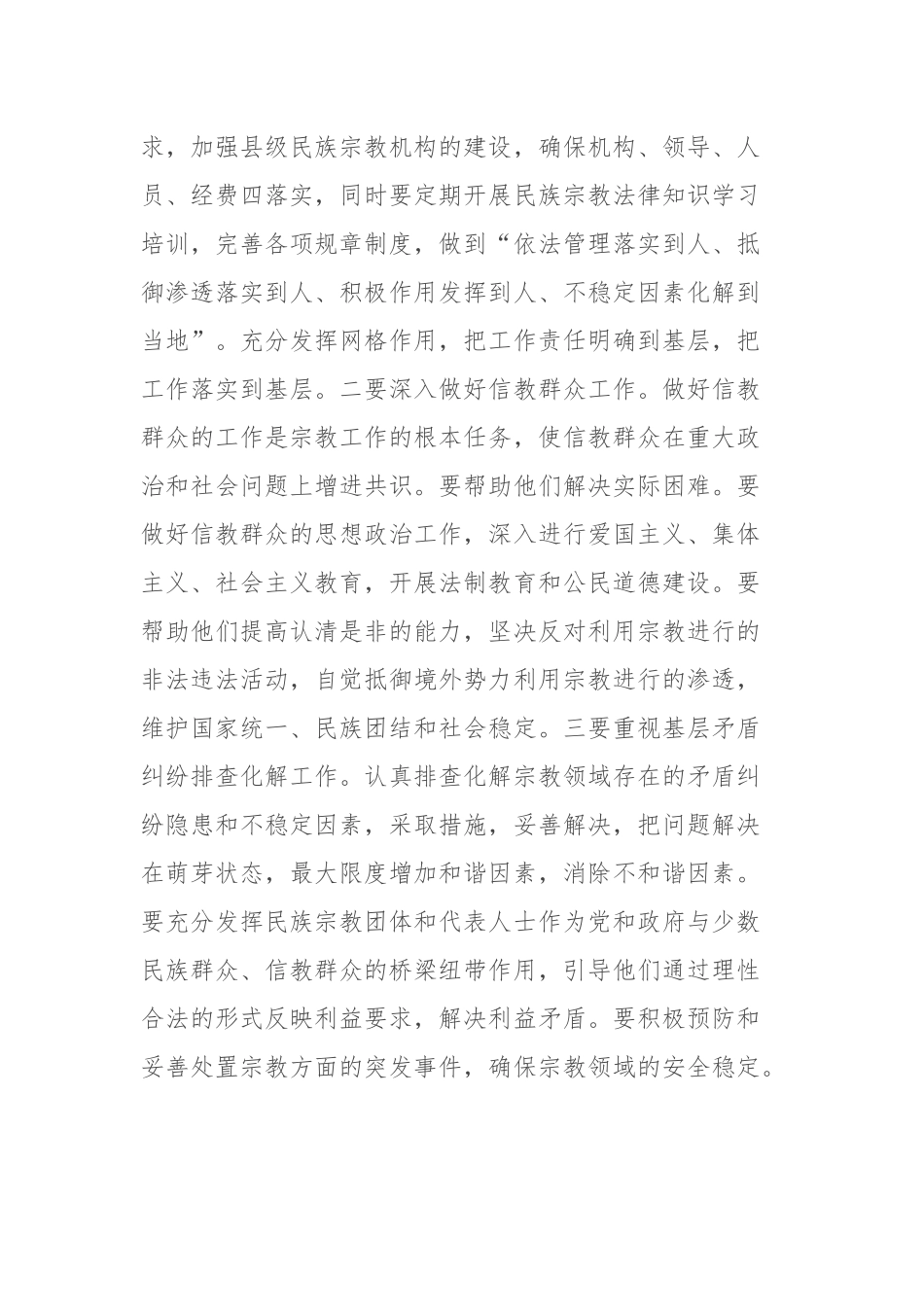 求，加强县级民族宗教机构的建设，确保机构、领导、人员、经费四落实，同时要定期开展民族宗教法律知识学习培训，完善各项规章制度，做到“依法管理落实到人、抵御渗透落实到人、积极作用发挥到人、不稳定因素化解到当地”。充分发挥网格作用，把工作责任明确到基层，把工作落实到基层。二要深入做好信教群众工作。做好信教群众的工作是宗教工作的根本任务，使信教群众在重大政治和社会问题上增进共识。要帮助他们解决实际困难。要做好信教群众的思想政治工作，深入进行爱国主义、集体主义、社会主义教育，开展法制教育和公民道德建设。要帮助他们提高认清是非的能力，坚决反对利用宗教进行的非法违法活动，自觉抵御境外势力利用宗教进行的渗透，维护国家统一、民族团结和社会稳定。三要重视基层矛盾纠纷排查化解工作。认真排查化解宗教领域存在的矛盾纠纷隐患和不稳定因素，采取措施，妥善解决，把问题解决在萌芽状态，最大限度增加和谐因素，消除不和谐因素。要充分发挥民族宗教团体和代表人士作为党和政府与少数民族群众、信教群众的桥梁纽带作用，引导他们通过理性合法的形式反映利益要求，解决利益矛盾。要积极预防和妥善处置宗教方面的突发事件，确保宗教领域的安全稳定。